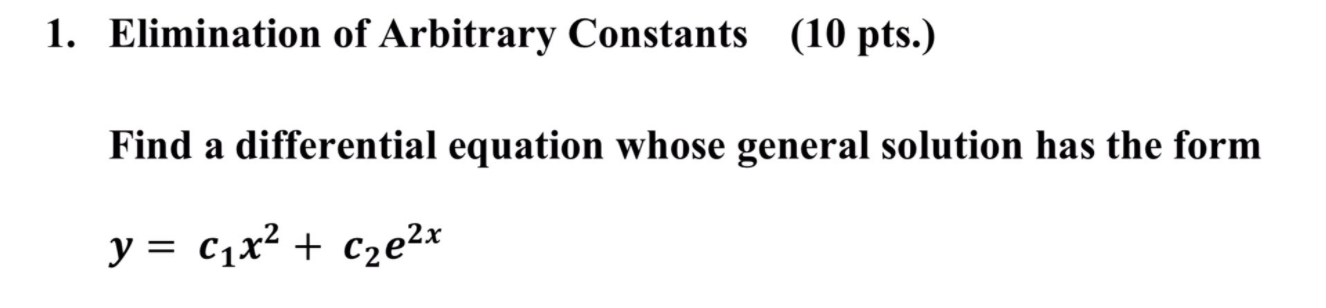 1. Elimination of Arbitrary Constants (10 pts.)

Find a differential equation whose general solution has the form

$y = c_1x^2 + c_2e^{2x}$